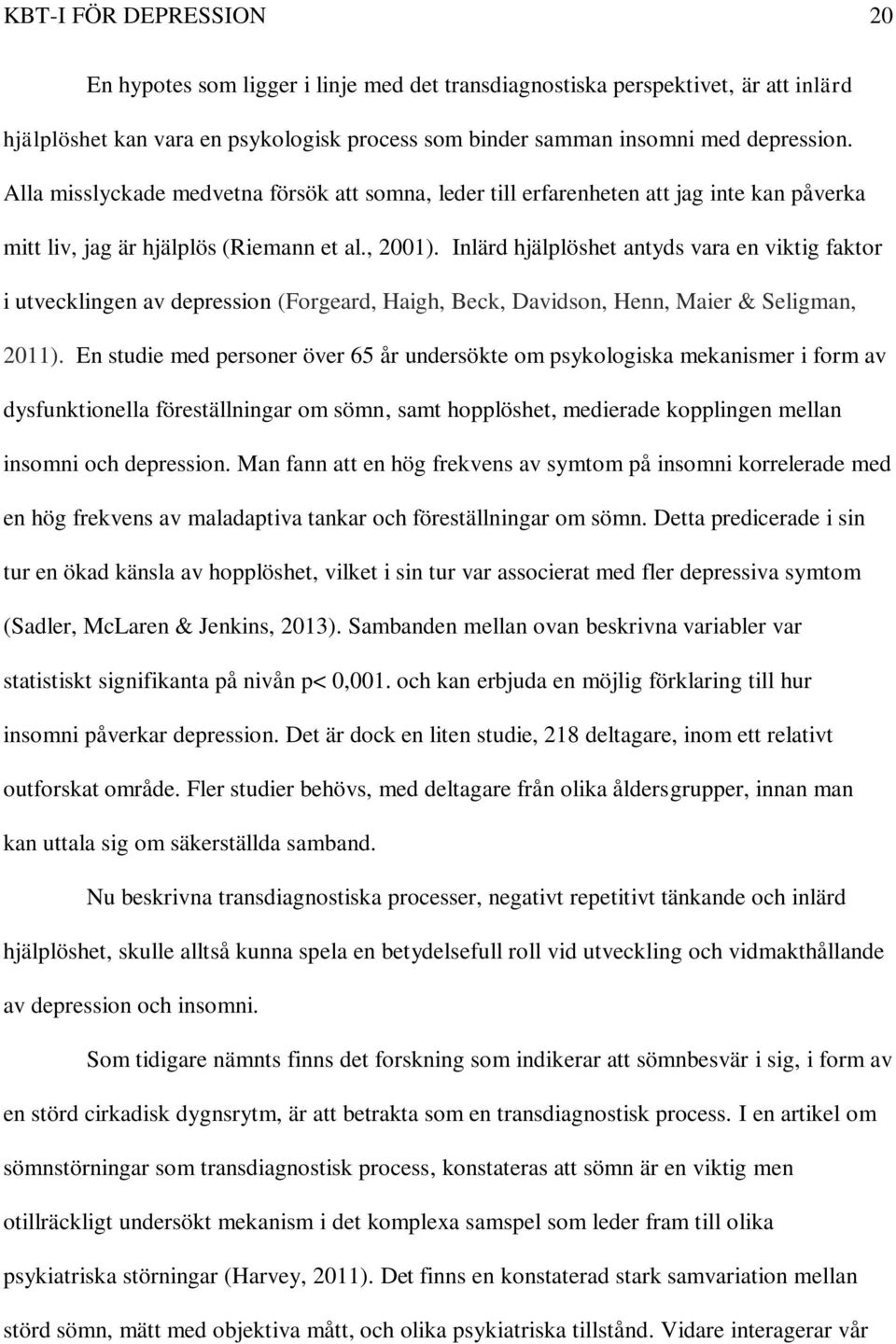 KBT-I FÖR DEPRESSION 20

En hypotes som ligger i linje med det transdiagnostiska perspektivet, är att inlärd hjälplöshet kan vara en psykologisk process som binder samman insomni med depression. Alla misslyckade medvetna försök att somna, leder till erfarenheten att jag inte kan påverka mitt liv, jag är hjälplös (Riemann et al., 2001). Inlärd hjälplöshet antyds vara en viktig faktor i utvecklingen av depression (Forgeard, Haigh, Beck, Davidson, Henn, Maier & Seligman, 2011). En studie med personer över 65 år undersökte om psykologiska mekanismer i form av dysfunktionella föreställningar om sömn, samt hopplöshet, medierade kopplingen mellan insomni och depression. Man fann att en hög frekvens av symtom på insomni korrelerade med en hög frekvens av maladaptiva tankar och föreställningar om sömn. Detta predicerade i sin tur en ökad känsla av hopplöshet, vilket i sin tur var associerat med fler depressiva symtom (Sadler, McLaren & Jenkins, 2013). Sambanden mellan ovan beskrivna variabler var statistiskt signifikanta på nivån p< 0,001. och kan erbjuda en möjlig förklaring till hur insomni påverkar depression. Det är dock en liten studie, 218 deltagare, inom ett relativt outforskat område. Fler studier behövs, med deltagare från olika åldersgrupper, innan man kan uttala sig om säkerställda samband.

Nu beskrivna transdiagnostiska processer, negativt repetitivt tänkande och inlärd hjälplöshet, skulle alltså kunna spela en betydelsefull roll vid utveckling och vidmakthållande av depression och insomni.

Som tidigare nämnts finns det forskning som indikerar att sömnbesvär i sig, i form av en störd cirkadisk dygnsrytm, är att betrakta som en transdiagnostisk process. I en artikel om sömnstörningar som transdiagnostisk process, konstateras att sömn är en viktig men otillräckligt undersökt mekanism i det komplexa samspel som leder fram till olika psykiatriska störningar (Harvey, 2011). Det finns en konstaterad stark samvariation mellan störd sömn, mätt med objektiva mått, och olika psykiatriska tillstånd. Vidare interagerar vår